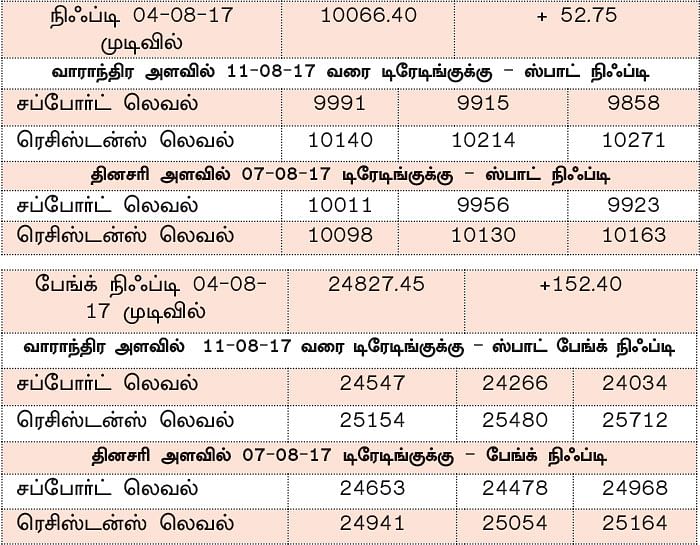 | நிஃப்டி 04-08-17 முடிவில் | 10066.40 | + 52.75 | |
|---|---|---|---|
| வாராந்திர அளவில் 11-08-17 வரை டிரேடிங்குக்கு – ஸ்பாட் நிஃப்டி | | | |
| சப்போர்ட் லெவல் | 9991 | 9915 | 9858 |
| ரெசிஸ்டன்ஸ் லெவல் | 10140 | 10214 | 10271 |
| தினசரி அளவில் 07-08-17 டிரேடிங்குக்கு – ஸ்பாட் நிஃப்டி | | | |
| சப்போர்ட் லெவல் | 10011 | 9956 | 9923 |
| ரெசிஸ்டன்ஸ் லெவல் | 10098 | 10130 | 10163 |

| பேங்க் நிஃப்டி 04-08-17 முடிவில் | 24827.45 | +152.40 | |
|---|---|---|---|
| வாராந்திர அளவில் 11-08-17 வரை டிரேடிங்குக்கு – ஸ்பாட் பேங்க் நிஃப்டி | | | |
| சப்போர்ட் லெவல் | 24547 | 24266 | 24034 |
| ரெசிஸ்டன்ஸ் லெவல் | 25154 | 25480 | 25712 |
| தினசரி அளவில் 07-08-17 டிரேடிங்குக்கு – பேங்க் நிஃப்டி | | | |
| சப்போர்ட் லெவல் | 24653 | 24478 | 24968 |
| ரெசிஸ்டன்ஸ் லெவல் | 24941 | 25054 | 25164 |